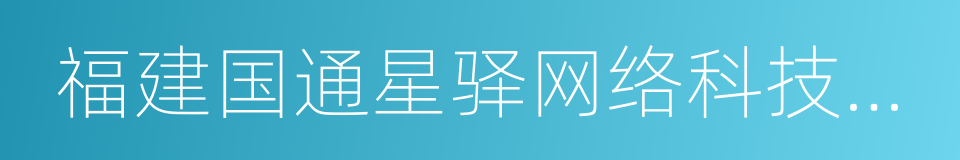 福建国通星驿网络科技...